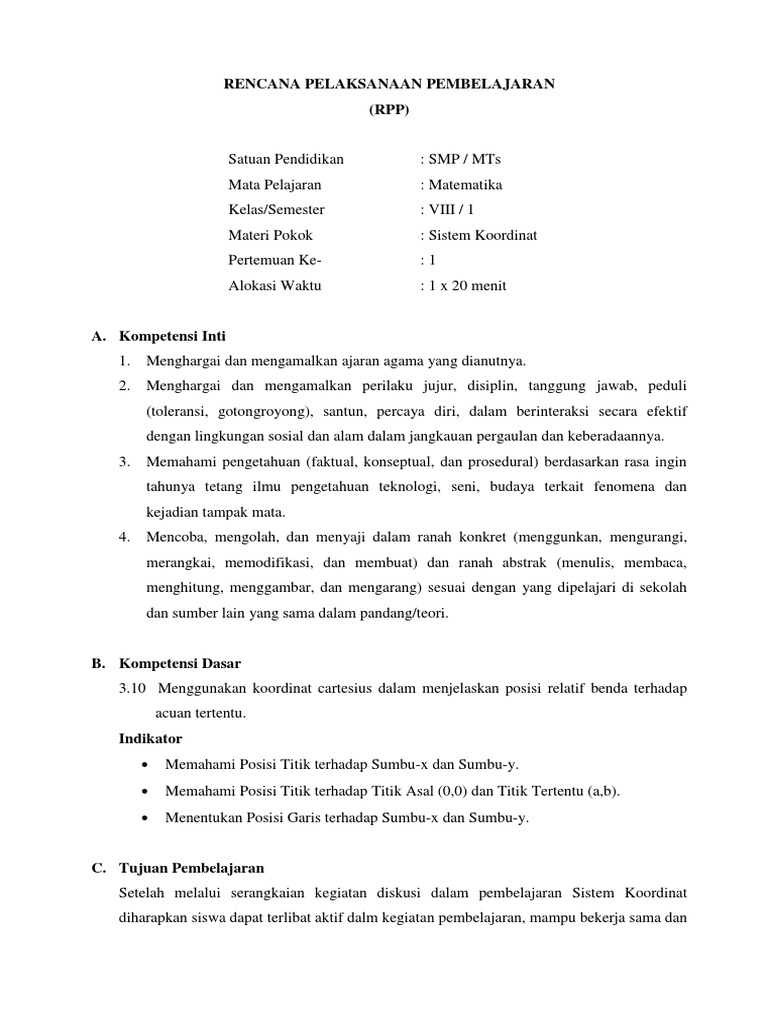 RENCANA PELAKSANAAN PEMBELAJARAN
(RPP)

Satuan Pendidikan : SMP / MTs
Mata Pelajaran : Matematika
Kelas/Semester : VIII / 1
Materi Pokok : Sistem Koordinat
Pertemuan Ke- : 1
Alokasi Waktu : 1 x 20 menit

A. Kompetensi Inti
1. Menghargai dan mengamalkan ajaran agama yang dianutnya.
2. Menghargai dan mengamalkan perilaku jujur, disiplin, tanggung jawab, peduli (toleransi, gotongroyong), santun, percaya diri, dalam berinteraksi secara efektif dengan lingkungan sosial dan alam dalam jangkauan pergaulan dan keberadaannya.
3. Memahami pengetahuan (faktual, konseptual, dan prosedural) berdasarkan rasa ingin tahunya tetang ilmu pengetahuan teknologi, seni, budaya terkait fenomena dan kejadian tampak mata.
4. Mencoba, mengolah, dan menyaji dalam ranah konkret (menggunkan, mengurangi, merangkai, memodifikasi, dan membuat) dan ranah abstrak (menulis, membaca, menghitung, menggambar, dan mengarang) sesuai dengan yang dipelajari di sekolah dan sumber lain yang sama dalam pandang/teori.

B. Kompetensi Dasar
3.10 Menggunakan koordinat cartesius dalam menjelaskan posisi relatif benda terhadap acuan tertentu.
Indikator
• Memahami Posisi Titik terhadap Sumbu-x dan Sumbu-y.
• Memahami Posisi Titik terhadap Titik Asal (0,0) dan Titik Tertentu (a,b).
• Menentukan Posisi Garis terhadap Sumbu-x dan Sumbu-y.

C. Tujuan Pembelajaran
Setelah melalui serangkaian kegiatan diskusi dalam pembelajaran Sistem Koordinat diharapkan siswa dapat terlibat aktif dalm kegiatan pembelajaran, mampu bekerja sama dan